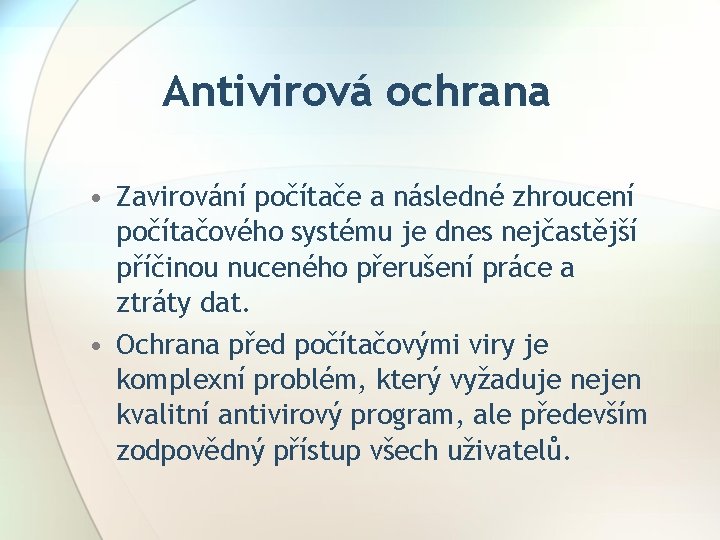 Antivirová ochrana

• Zavirování počítače a následné zhroucení počítačového systému je dnes nejčastější příčinou nuceného přerušení práce a ztráty dat.

• Ochrana před počítačovými viry je komplexní problém, který vyžaduje nejen kvalitní antivirový program, ale především zodpovědný přístup všech uživatelů.